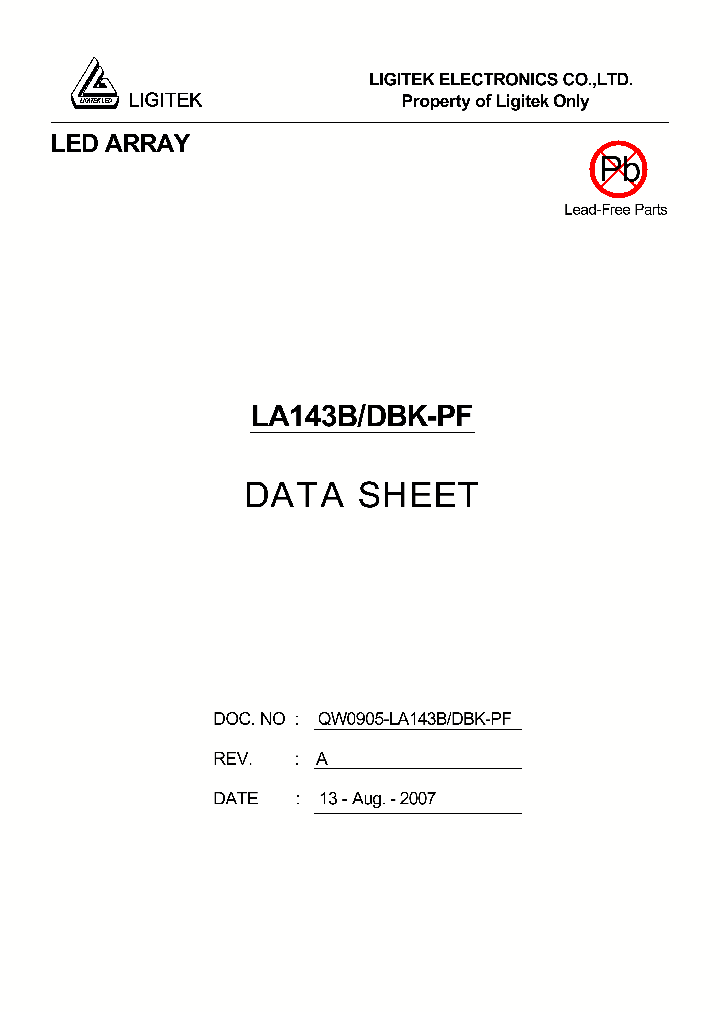 LIGITEK LED

LIGITEK

LIGITEK ELECTRONICS CO.,LTD.
Property of Ligitek Only

LED ARRAY

Pb
Lead-Free Parts

LA143B/DBK-PF

DATA SHEET

DOC. NO : QW0905-LA143B/DBK-PF

REV. : A

DATE : 13 - Aug. - 2007